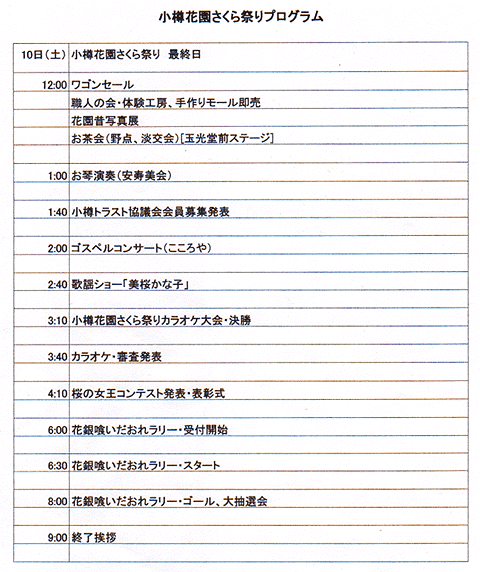 小樽花園さくら祭りプログラム

| 10日（土） | 小樽花園さくら祭り　最終日 |
|---|---|
| 12:00 | ワゴンセール |
| | 職人の会・体験工房、手作りモール即売 |
| | 花園昔写真展 |
| | お茶会（野点、淡交会）[玉光堂前ステージ] |
| | |
| 1:00 | お琴演奏（安寿美会） |
| | |
| 1:40 | 小樽トラスト協議会会員募集発表 |
| | |
| 2:00 | ゴスペルコンサート（こころや） |
| | |
| 2:40 | 歌謡ショー「美桜かな子」 |
| | |
| 3:10 | 小樽花園さくら祭りカラオケ大会・決勝 |
| | |
| 3:40 | カラオケ・審査発表 |
| | |
| 4:10 | 桜の女王コンテスト発表・表彰式 |
| | |
| 6:00 | 花銀喰いだおれラリー・受付開始 |
| | |
| 6:30 | 花銀喰いだおれラリー・スタート |
| | |
| 8:00 | 花銀喰いだおれラリー・ゴール、大抽選会 |
| | |
| 9:00 | 終了挨拶 |
| | |